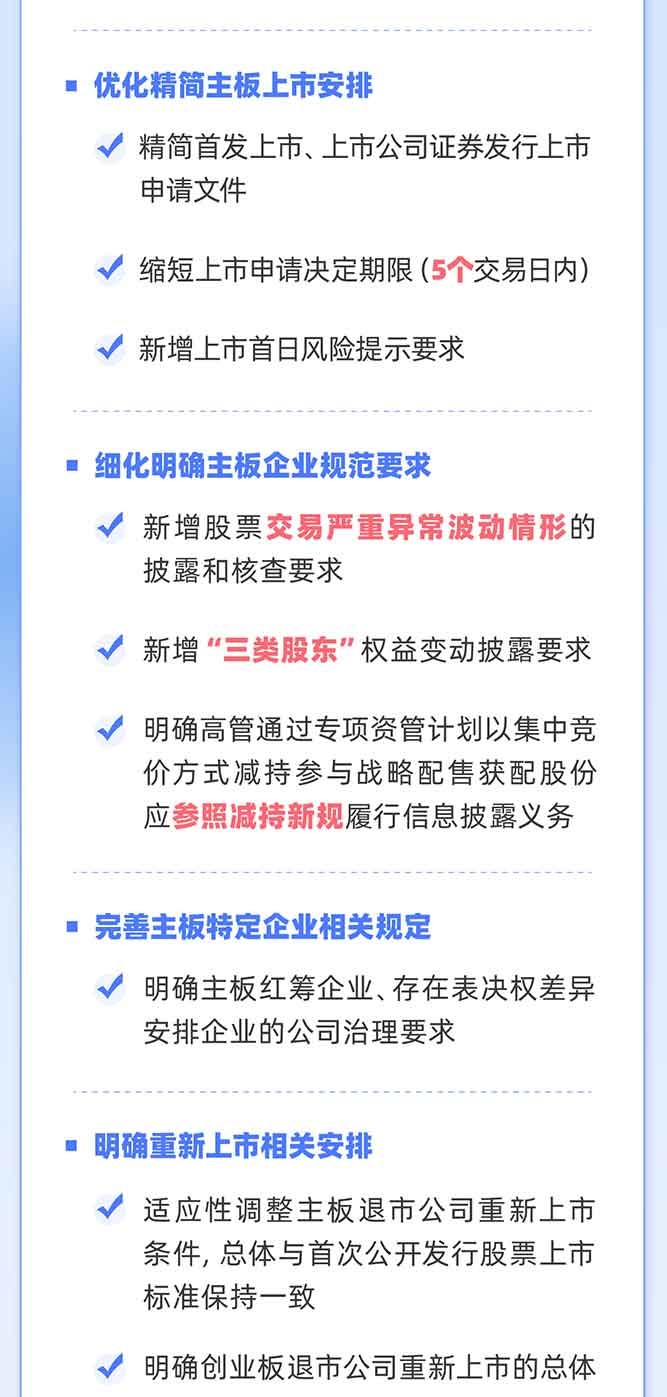 优化精简主板上市安排

精简首发上市、上市公司证券发行上市申请文件

缩短上市申请决定期限（5个交易日内）

新增上市首日风险提示要求

细化明确主板企业规范要求

新增股票交易严重异常波动情形的披露和核查要求

新增“三类股东”权益变动披露要求

明确高管通过专项资管计划以集中竞价方式减持参与战略配售获配股份应参照减持新规履行信息披露义务

完善主板特定企业相关规定

明确主板红筹企业、存在表决权差异安排企业的公司治理要求

明确重新上市相关安排

适应性调整主板退市公司重新上市条件，总体与首次公开发行股票上市标准保持一致

明确创业板退市公司重新上市的总体